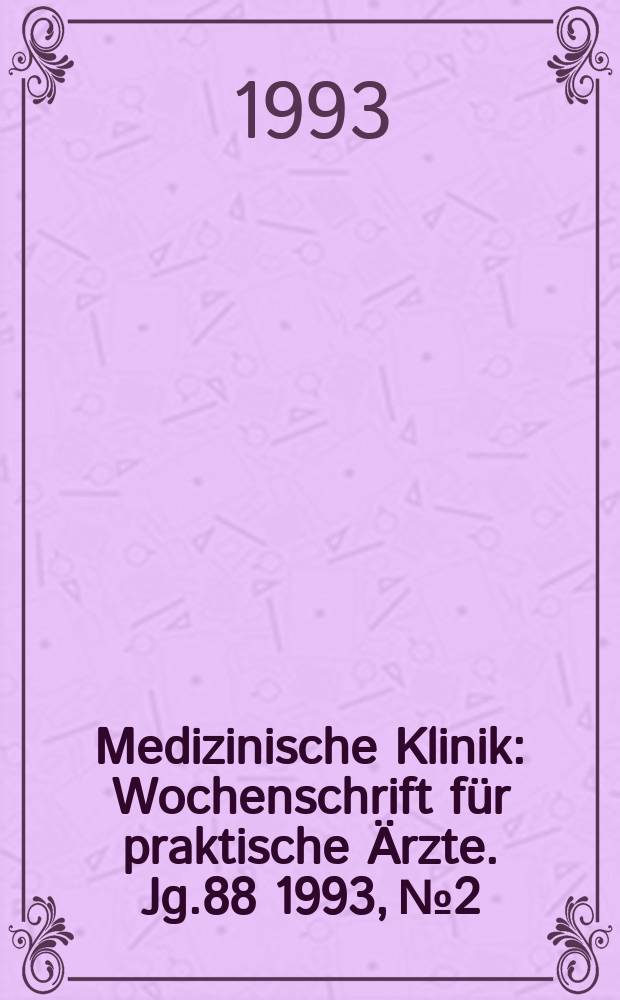 1993

Medizinische Klinik: Wochenschrift für praktische Ärzte. Jg.88 1993, №2